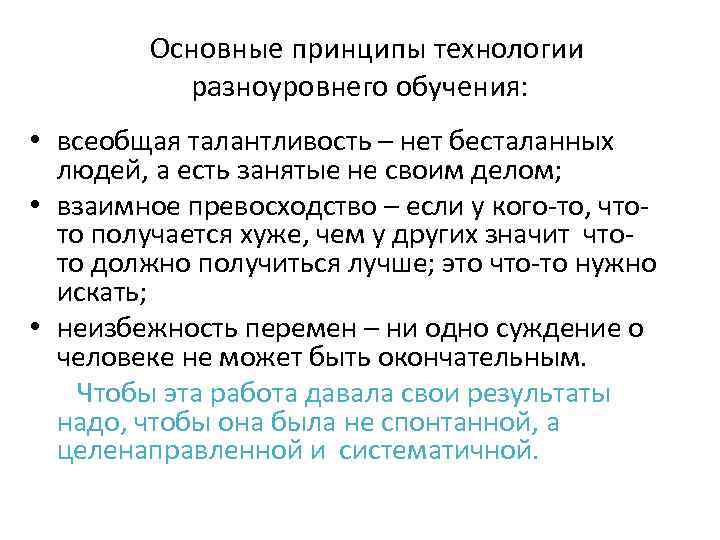 Основные принципы технологии разноуровнего обучения:

• всеобщая талантливость – нет бесталанных людей, а есть занятые не своим делом;
• взаимное превосходство – если у кого-то, что-то получается хуже, чем у других значит что-то должно получиться лучше; это что-то нужно искать;
• неизбежность перемен – ни одно суждение о человеке не может быть окончательным.

Чтобы эта работа давала свои результаты надо, чтобы она была не спонтанной, а целенаправленной и систематичной.